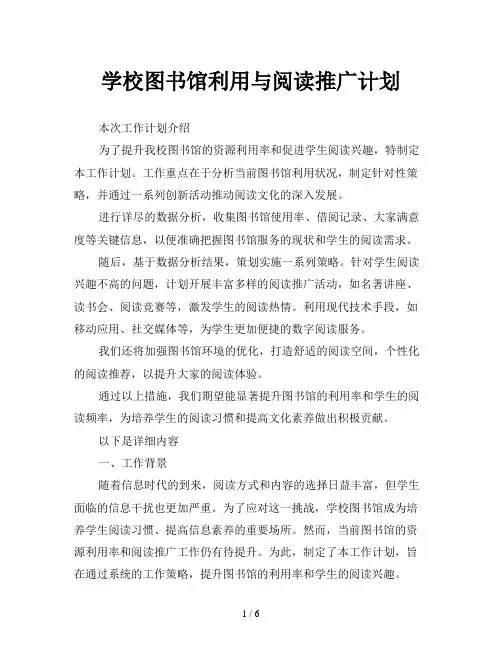 学校图书馆利用与阅读推广计划

本次工作计划介绍

为了提升我校图书馆的资源利用率和促进学生阅读兴趣，特制定本工作计划。工作重点在于分析当前图书馆利用状况，制定针对性策略，并通过一系列创新活动推动阅读文化的深入发展。

进行详尽的数据分析，收集图书馆使用率、借阅记录、大家满意度等关键信息，以便准确把握图书馆服务的现状和学生的阅读需求。

随后，基于数据分析结果，策划实施一系列策略。针对学生阅读兴趣不高的问题，计划开展丰富多样的阅读推广活动，如名著讲座、读书会、阅读竞赛等，激发学生的阅读热情。利用现代技术手段，如移动应用、社交媒体等，为学生更加便捷的数字阅读服务。

我们还将加强图书馆环境的优化，打造舒适的阅读空间，个性化的阅读推荐，以提升大家的阅读体验。

通过以上措施，我们期望能显著提升图书馆的利用率和学生的阅读频率，为培养学生的阅读习惯和提高文化素养做出积极贡献。

以下是详细内容

一、工作背景

随着信息时代的到来，阅读方式和内容的选择日益丰富，但学生面临的信息干扰也更加严重。为了应对这一挑战，学校图书馆成为培养学生阅读习惯、提高信息素养的重要场所。然而，当前图书馆的资源利用率和阅读推广工作仍有待提升。为此，制定了本工作计划，旨在通过系统的工作策略，提升图书馆的利用率和学生的阅读兴趣。

1 / 6